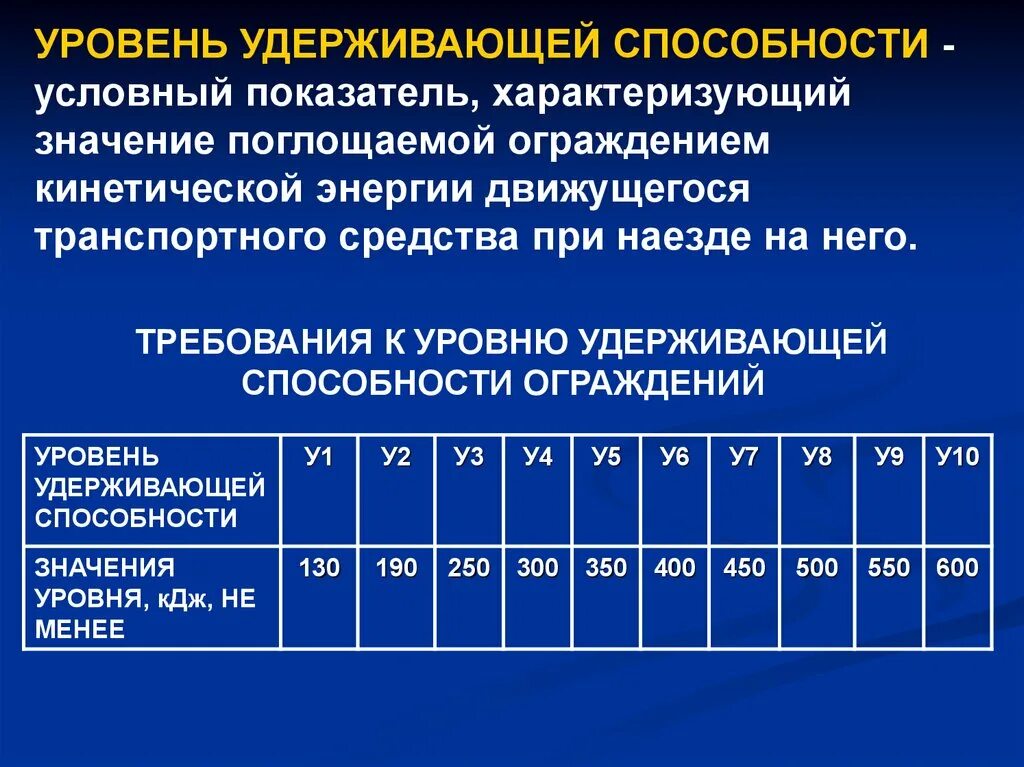 УРОВЕНЬ УДЕРЖИВАЮЩЕЙ СПОСОБНОСТИ - условный показатель, характеризующий значение поглощаемой ограждением кинетической энергии движущегося транспортного средства при наезде на него.

ТРЕБОВАНИЯ К УРОВНЮ УДЕРЖИВАЮЩЕЙ СПОСОБНОСТИ ОГРАЖДЕНИЙ

| УРОВЕНЬ УДЕРЖИВАЮЩЕЙ СПОСОБНОСТИ | У1 | У2 | У3 | У4 | У5 | У6 | У7 | У8 | У9 | У10 |
|---|---|---|---|---|---|---|---|---|---|---|
| ЗНАЧЕНИЯ УРОВНЯ, кДж, НЕ МЕНЕЕ | 130 | 190 | 250 | 300 | 350 | 400 | 450 | 500 | 550 | 600 |